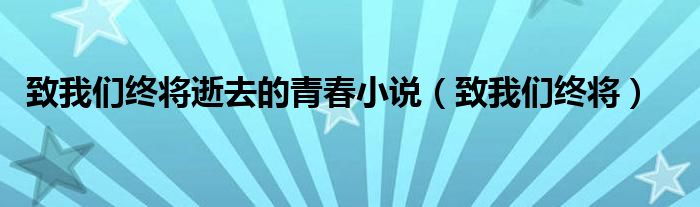 致我们终将逝去的青春小说（致我们终将）